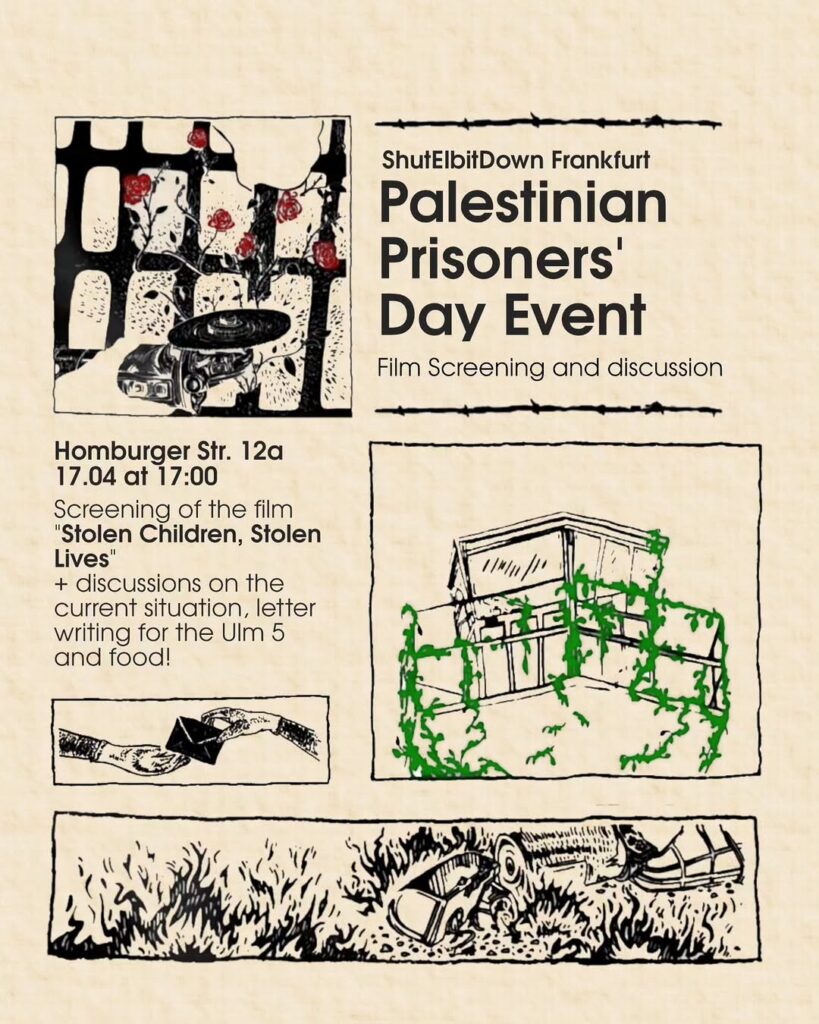 ShutElbitDown Frankfurt

Palestinian Prisoners' Day Event

Film Screening and discussion

Homburger Str. 12a
17.04 at 17:00

Screening of the film "Stolen Children, Stolen Lives" + discussions on the current situation, letter writing for the Ulm 5 and food!